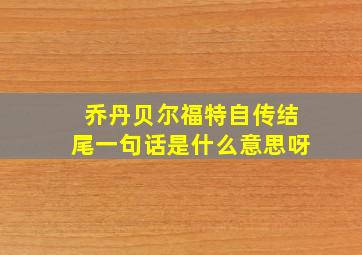 乔丹贝尔福特自传结尾一句话是什么意思呀